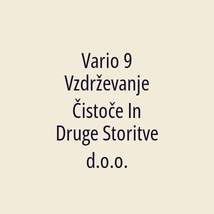 Vario 9 Vzdrževanje Čistoče In Druge Storitve d.o.o.